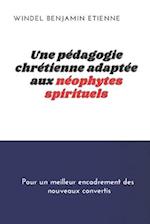 WINDEL BENJAMIN ETIENNE

Une pédagogie chrétienne adaptée aux néophytes spirituels

Pour un meilleur encadrement des nouveaux convertis